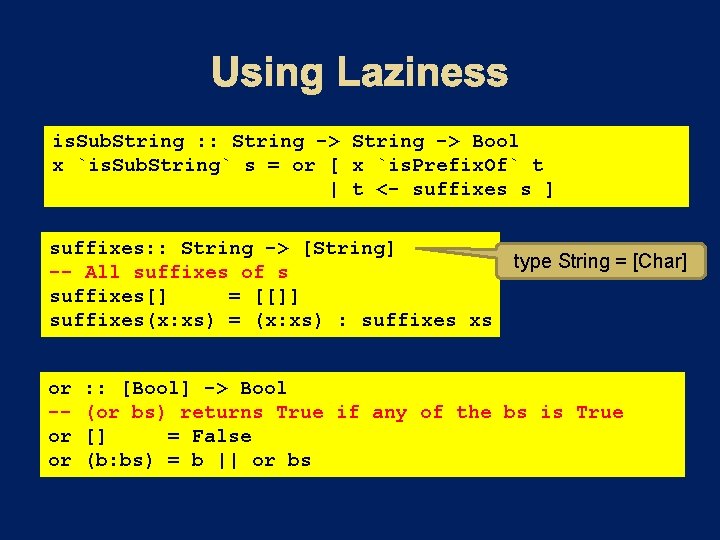 Using Laziness

isSubString :: String -> String -> Bool
x `isSubString` s = or [ x `isPrefixOf` t
                        | t <- suffixes s ]

suffixes:: String -> [String]
-- All suffixes of s
suffixes[]     = [[]]
suffixes(x:xs) = (x:xs) : suffixes xs

type String = [Char]

or :: [Bool] -> Bool
-- (or bs) returns True if any of the bs is True
or []     = False
or (b:bs) = b || or bs